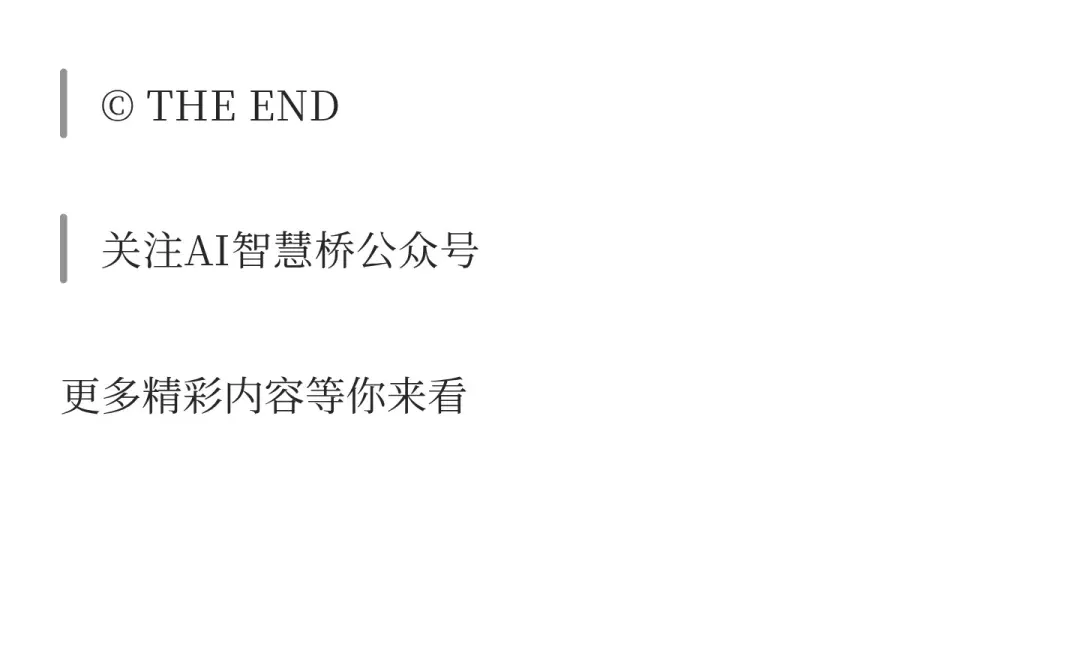 © THE END

关注AI智慧桥公众号

更多精彩内容等你来看